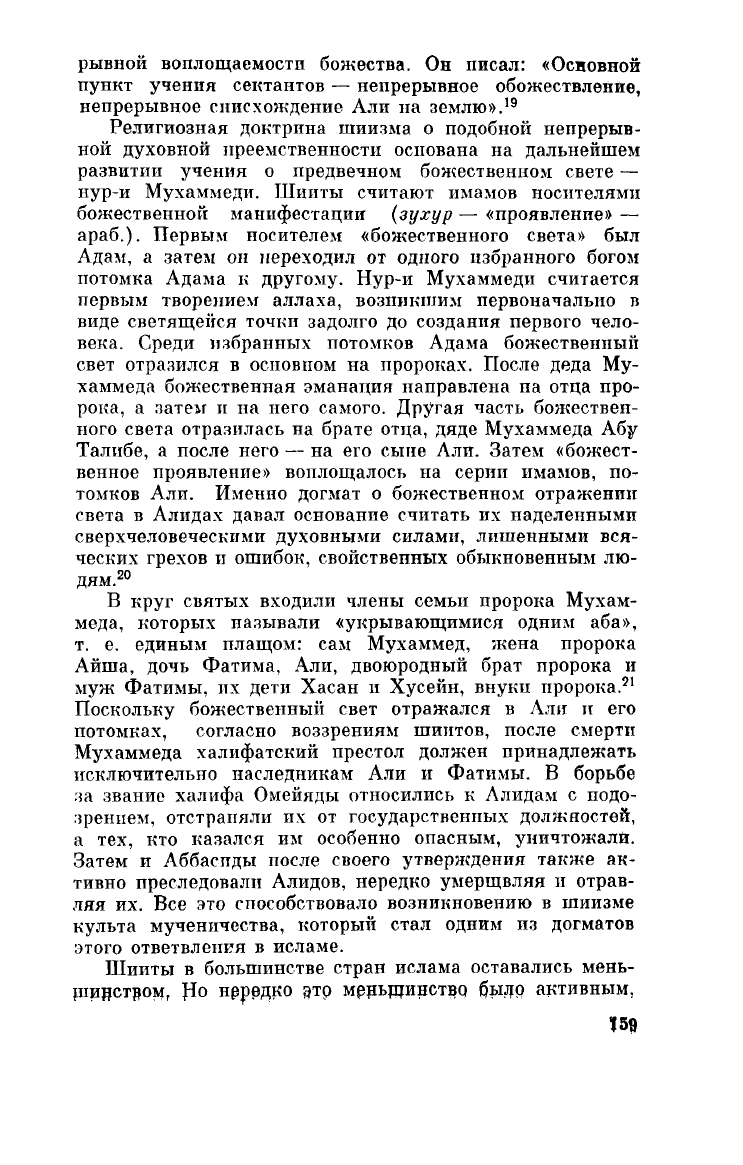 рывной воплощаемости божества. Он писал: «Основной пункт учения сектантов — непрерывное обожествление, непрерывное снисхождение Али на землю».$^{19}$

Религиозная доктрина шиизма о подобной непрерывной духовной преемственности основана на дальнейшем развитии учения о предвечном божественном свете — нур-и Мухаммеди. Шииты считают имамов носителями божественной манифестации (зухур — «проявление» — араб.). Первым носителем «божественного света» был Адам, а затем он переходил от одного избранного богом потомка Адама к другому. Нур-и Мухаммеди считается первым творением аллаха, возникшим первоначально в виде светящейся точки задолго до создания первого человека. Среди избранных потомков Адама божественный свет отразился в основном на пророках. После деда Мухаммеда божественная эманация направлена на отца пророка, а затем и на него самого. Другая часть божественного света отразилась на брате отца, дяде Мухаммеда Абу Талибе, а после него — на его сыне Али. Затем «божественное проявление» воплощалось на серии имамов, потомков Али. Именно догмат о божественном отражении света в Алидах давал основание считать их наделенными сверхчеловеческими духовными силами, лишенными всяческих грехов и ошибок, свойственных обыкновенным людям.$^{20}$

В круг святых входили члены семьи пророка Мухаммеда, которых называли «укрывающимися одним аба», т. е. единым плащом: сам Мухаммед, жена пророка Айша, дочь Фатима, Али, двоюродный брат пророка и муж Фатимы, их дети Хасан и Хусейн, внуки пророка.$^{21}$ Поскольку божественный свет отражался в Али и его потомках, согласно воззрениям шиитов, после смерти Мухаммеда халифатский престол должен принадлежать исключительно наследникам Али и Фатимы. В борьбе за звание халифа Омейяды относились к Алидам с подозрением, отстраняли их от государственных должностей, а тех, кто казался им особенно опасным, уничтожали. Затем и Аббасиды после своего утверждения также активно преследовали Алидов, нередко умерщвляя и отравляя их. Все это способствовало возникновению в шиизме культа мученичества, который стал одним из догматов этого ответвления в исламе.

Шииты в большинстве стран ислама оставались меньшинством. Но нередко это меньшинство было активным,

159